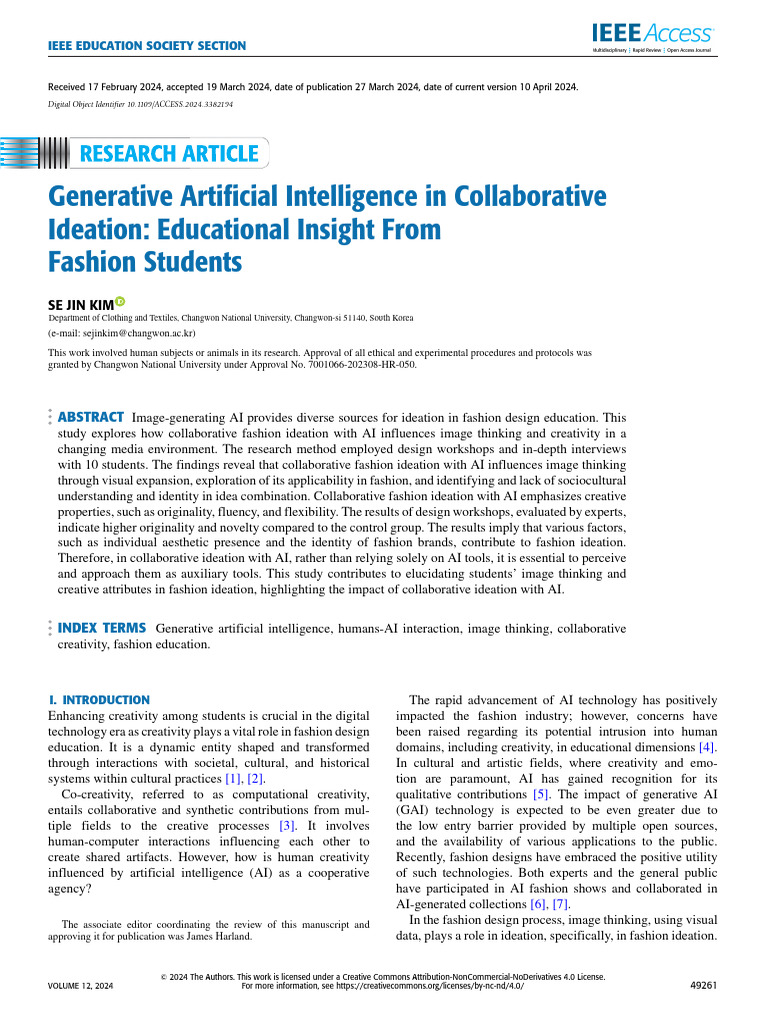 IEEE EDUCATION SOCIETY SECTION

IEEE Access
Multidisciplinary | Rapid Review | Open Access Journal

Received 17 February 2024, accepted 19 March 2024, date of publication 27 March 2024, date of current version 10 April 2024.
Digital Object Identifier 10.1109/ACCESS.2024.3382194

RESEARCH ARTICLE

Generative Artificial Intelligence in Collaborative Ideation: Educational Insight From Fashion Students

SE JIN KIM
Department of Clothing and Textiles, Changwon National University, Changwon-si 51140, South Korea
(e-mail: sejinkim@changwon.ac.kr)

This work involved human subjects or animals in its research. Approval of all ethical and experimental procedures and protocols was granted by Changwon National University under Approval No. 7001066-202308-HR-050.

ABSTRACT Image-generating AI provides diverse sources for ideation in fashion design education. This study explores how collaborative fashion ideation with AI influences image thinking and creativity in a changing media environment. The research method employed design workshops and in-depth interviews with 10 students. The findings reveal that collaborative fashion ideation with AI influences image thinking through visual expansion, exploration of its applicability in fashion, and identifying and lack of sociocultural understanding and identity in idea combination. Collaborative fashion ideation with AI emphasizes creative properties, such as originality, fluency, and flexibility. The results of design workshops, evaluated by experts, indicate higher originality and novelty compared to the control group. The results imply that various factors, such as individual aesthetic presence and the identity of fashion brands, contribute to fashion ideation. Therefore, in collaborative ideation with AI, rather than relying solely on AI tools, it is essential to perceive and approach them as auxiliary tools. This study contributes to elucidating students' image thinking and creative attributes in fashion ideation, highlighting the impact of collaborative ideation with AI.

INDEX TERMS Generative artificial intelligence, humans-AI interaction, image thinking, collaborative creativity, fashion education.

I. INTRODUCTION
Enhancing creativity among students is crucial in the digital technology era as creativity plays a vital role in fashion design education. It is a dynamic entity shaped and transformed through interactions with societal, cultural, and historical systems within cultural practices [1], [2].

Co-creativity, referred to as computational creativity, entails collaborative and synthetic contributions from multiple fields to the creative processes [3]. It involves human-computer interactions influencing each other to create shared artifacts. However, how is human creativity influenced by artificial intelligence (AI) as a cooperative agency?

The associate editor coordinating the review of this manuscript and approving it for publication was James Harland.

The rapid advancement of AI technology has positively impacted the fashion industry; however, concerns have been raised regarding its potential intrusion into human domains, including creativity, in educational dimensions [4]. In cultural and artistic fields, where creativity and emotion are paramount, AI has gained recognition for its qualitative contributions [5]. The impact of generative AI (GAI) technology is expected to be even greater due to the low entry barrier provided by multiple open sources, and the availability of various applications to the public. Recently, fashion designs have embraced the positive utility of such technologies. Both experts and the general public have participated in AI fashion shows and collaborated in AI-generated collections [6], [7].

In the fashion design process, image thinking, using visual data, plays a role in ideation, specifically, in fashion ideation.

VOLUME 12, 2024

© 2024 The Authors. This work is licensed under a Creative Commons Attribution-NonCommercial-NoDerivatives 4.0 License.
For more information, see https://creativecommons.org/licenses/by-nc-nd/4.0/

49261